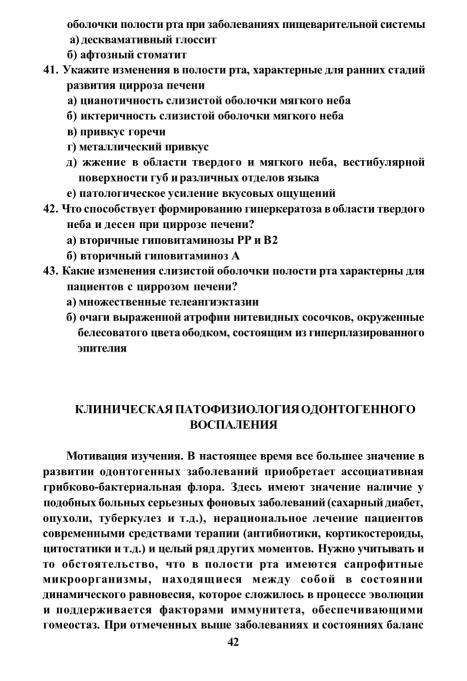 оболочки полости рта при заболеваниях пищеварительной системы
а) десквамативный глоссит
б) афтозный стоматит

41. Укажите изменения в полости рта, характерные для ранних стадий развития цирроза печени
а) цианотичность слизистой оболочки мягкого неба
б) иктеричность слизистой оболочки мягкого неба
в) привкус горечи
г) металлический привкус
д) жжение в области твердого и мягкого неба, вестибулярной поверхности губ и различных отделов языка
е) патологическое усиление вкусовых ощущений

42. Что способствует формированию гиперкератоза в области твердого неба и десен при циррозе печени?
а) вторичные гиповитаминозы РР и В2
б) вторичный гиповитаминоз А

43. Какие изменения слизистой оболочки полости рта характерны для пациентов с циррозом печени?
а) множественные телеангиэктазии
б) очаги выраженной атрофии нитевидных сосочков, окруженные белесоватого цвета ободком, состоящим из гиперплазированного эпителия

КЛИНИЧЕСКАЯ ПАТОФИЗИОЛОГИЯ ОДОНТОГЕННОГО ВОСПАЛЕНИЯ

Мотивация изучения. В настоящее время все большее значение в развитии одонтогенных заболеваний приобретает ассоциативная грибково-бактериальная флора. Здесь имеют значение наличие у подобных больных серьезных фоновых заболеваний (сахарный диабет, опухоли, туберкулез и т.д.), нерациональное лечение пациентов современными средствами терапии (антибиотики, кортикостероиды, цитостатики и т.д.) и целый ряд других моментов. Нужно учитывать и то обстоятельство, что в полости рта имеются сапрофитные микроорганизмы, находящиеся между собой в состоянии динамического равновесия, которое сложилось в процессе эволюции и поддерживается факторами иммунитета, обеспечивающими гомеостаз. При отмеченных выше заболеваниях и состояниях баланс

42